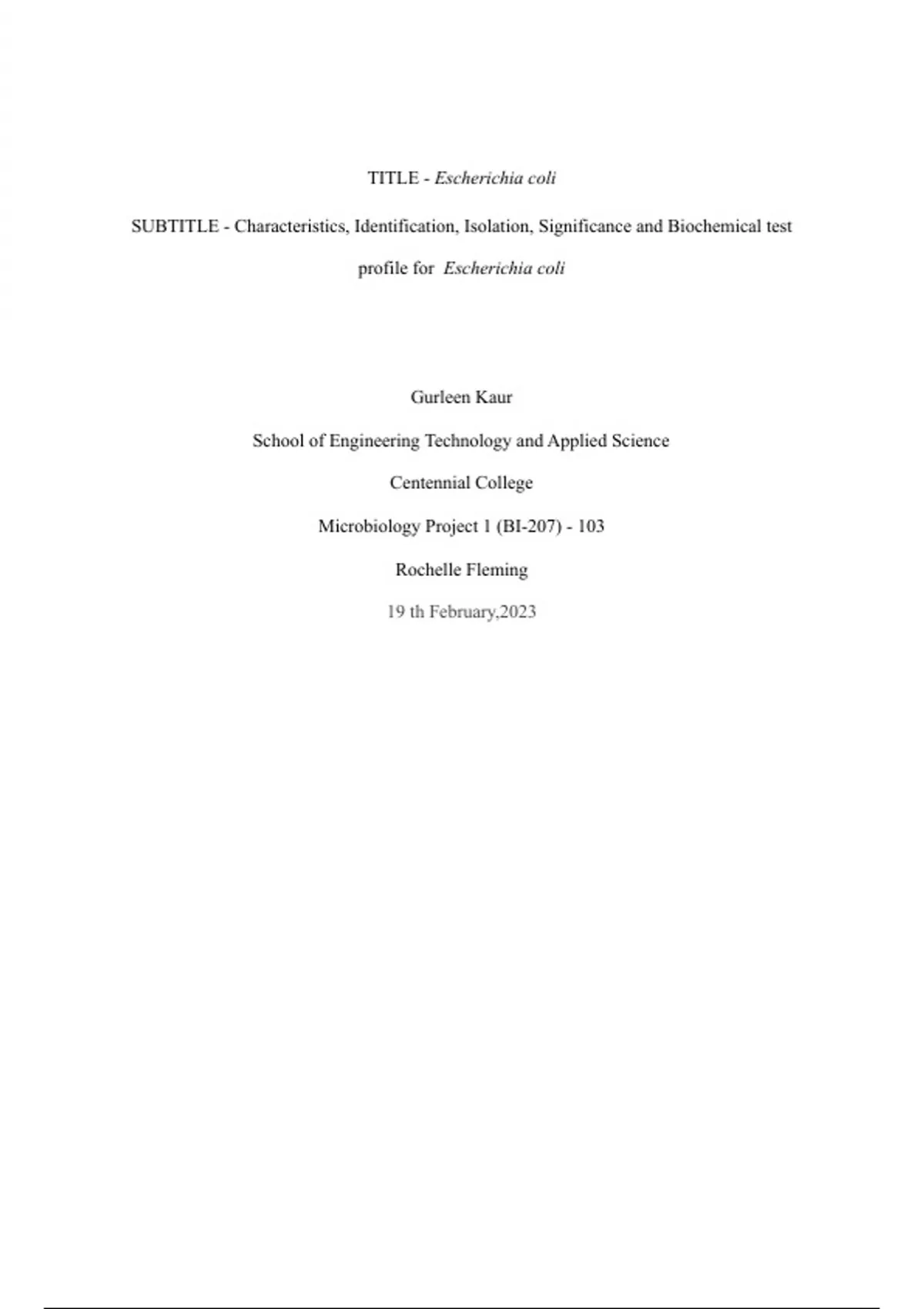 TITLE - Escherichia coli

SUBTITLE - Characteristics, Identification, Isolation, Significance and Biochemical test profile for Escherichia coli

Gurleen Kaur

School of Engineering Technology and Applied Science

Centennial College

Microbiology Project 1 (BI-207) - 103

Rochelle Fleming

19 th February,2023